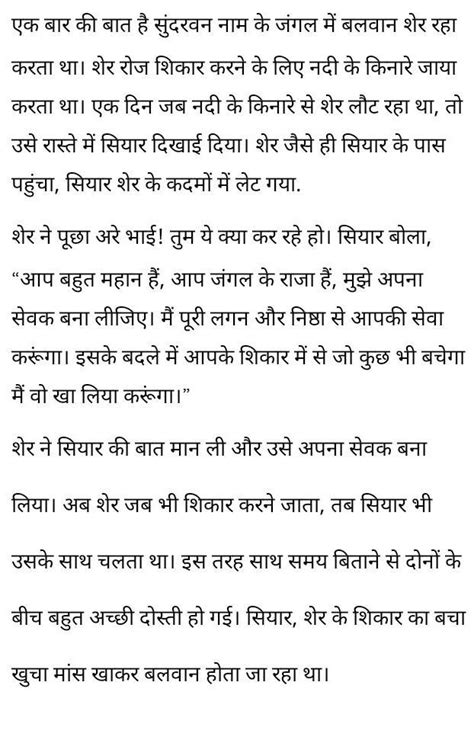 एक बार की बात है सुंदरवन नाम के जंगल में बलवान शेर रहा करता था। शेर रोज शिकार करने के लिए नदी के किनारे जाया करता था। एक दिन जब नदी के किनारे से शेर लौट रहा था, तो उसे रास्ते में सियार दिखाई दिया। शेर जैसे ही सियार के पास पहुंचा, सियार शेर के कदमों में लेट गया.

शेर ने पूछा अरे भाई! तुम ये क्या कर रहे हो। सियार बोला, “आप बहुत महान हैं, आप जंगल के राजा हैं, मुझे अपना सेवक बना लीजिए। मैं पूरी लगन और निष्ठा से आपकी सेवा करूंगा। इसके बदले में आपके शिकार में से जो कुछ भी बचेगा मैं वो खा लिया करूंगा।”

शेर ने सियार की बात मान ली और उसे अपना सेवक बना लिया। अब शेर जब भी शिकार करने जाता, तब सियार भी उसके साथ चलता था। इस तरह साथ समय बिताने से दोनों के बीच बहुत अच्छी दोस्ती हो गई। सियार, शेर के शिकार का बचा खुचा मांस खाकर बलवान होता जा रहा था।